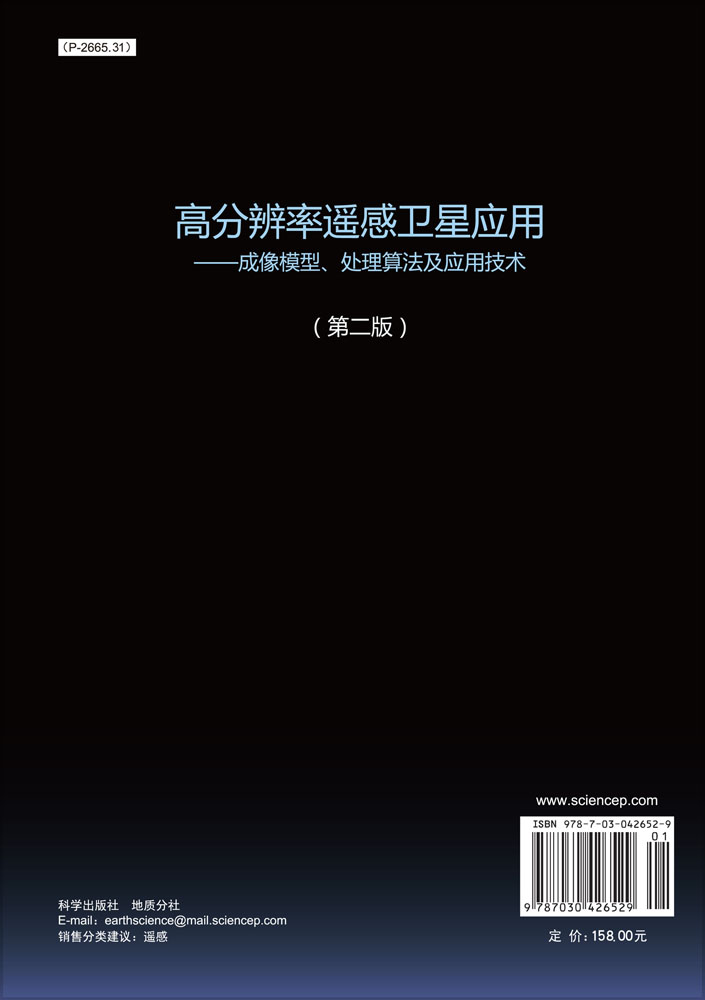 （P-2665.31）

高分辨率遥感卫星应用
——成像模型、处理算法及应用技术

（第二版）

www.sciencep.com

ISBN 978-7-03-042652-9

01

9 787030 426529

科学出版社　地质分社
E-mail：earthscience@mail.sciencep.com
销售分类建议：遥感

定　价：158.00元